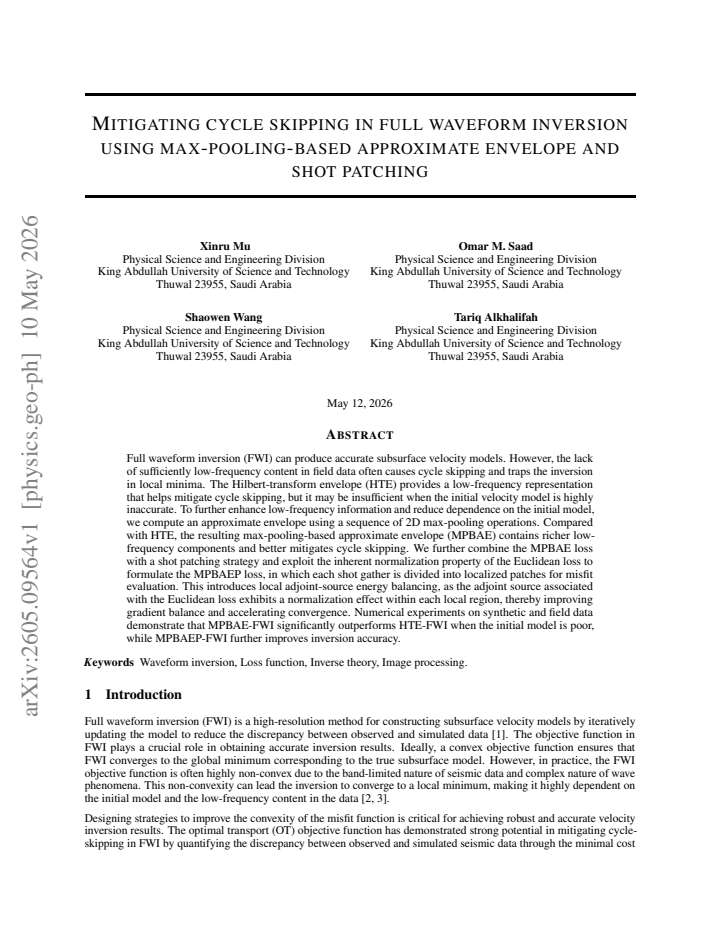 MITIGATING CYCLE SKIPPING IN FULL WAVEFORM INVERSION USING MAX-POOLING-BASED APPROXIMATE ENVELOPE AND SHOT PATCHING

Xinru Mu
Physical Science and Engineering Division
King Abdullah University of Science and Technology
Thuwal 23955, Saudi Arabia

Omar M. Saad
Physical Science and Engineering Division
King Abdullah University of Science and Technology
Thuwal 23955, Saudi Arabia

Shaowen Wang
Physical Science and Engineering Division
King Abdullah University of Science and Technology
Thuwal 23955, Saudi Arabia

Tariq Alkhalifah
Physical Science and Engineering Division
King Abdullah University of Science and Technology
Thuwal 23955, Saudi Arabia

May 12, 2026

ABSTRACT

Full waveform inversion (FWI) can produce accurate subsurface velocity models. However, the lack of sufficiently low-frequency content in field data often causes cycle skipping and traps the inversion in local minima. The Hilbert-transform envelope (HTE) provides a low-frequency representation that helps mitigate cycle skipping, but it may be insufficient when the initial velocity model is highly inaccurate. To further enhance low-frequency information and reduce dependence on the initial model, we compute an approximate envelope using a sequence of 2D max-pooling operations. Compared with HTE, the resulting max-pooling-based approximate envelope (MPBAE) contains richer low-frequency components and better mitigates cycle skipping. We further combine the MPBAE loss with a shot patching strategy and exploit the inherent normalization property of the Euclidean loss to formulate the MPBAEP loss, in which each shot gather is divided into localized patches for misfit evaluation. This introduces local adjoint-source energy balancing, as the adjoint source associated with the Euclidean loss exhibits a normalization effect within each local region, thereby improving gradient balance and accelerating convergence. Numerical experiments on synthetic and field data demonstrate that MPBAE-FWI significantly outperforms HTE-FWI when the initial model is poor, while MPBAEP-FWI further improves inversion accuracy.

Keywords Waveform inversion, Loss function, Inverse theory, Image processing.

1 Introduction

Full waveform inversion (FWI) is a high-resolution method for constructing subsurface velocity models by iteratively updating the model to reduce the discrepancy between observed and simulated data [1]. The objective function in FWI plays a crucial role in obtaining accurate inversion results. Ideally, a convex objective function ensures that FWI converges to the global minimum corresponding to the true subsurface model. However, in practice, the FWI objective function is often highly non-convex due to the band-limited nature of seismic data and complex nature of wave phenomena. This non-convexity can lead the inversion to converge to a local minimum, making it highly dependent on the initial model and the low-frequency content in the data [2, 3].

Designing strategies to improve the convexity of the misfit function is critical for achieving robust and accurate velocity inversion results. The optimal transport (OT) objective function has demonstrated strong potential in mitigating cycle-skipping in FWI by quantifying the discrepancy between observed and simulated seismic data through the minimal cost

arXiv:2605.09564v1 [physics.geo-ph] 10 May 2026